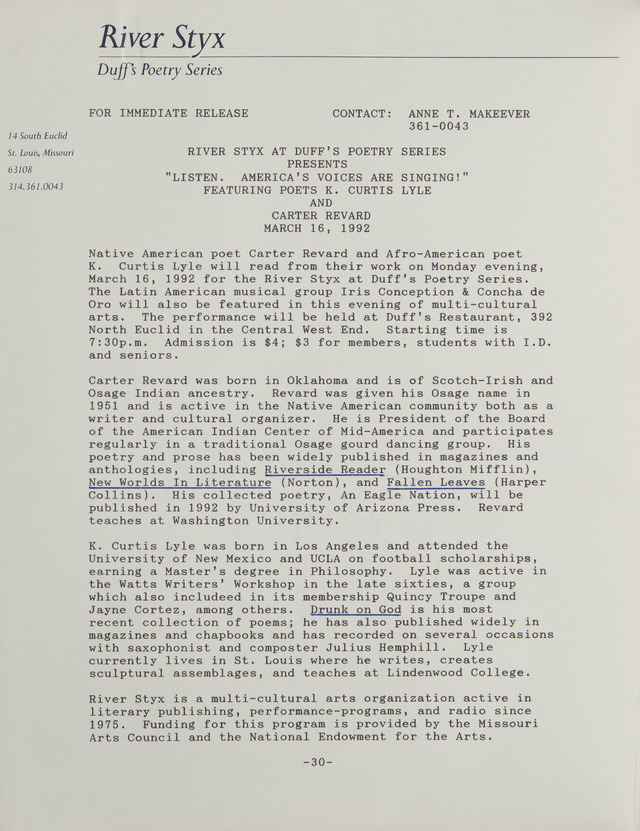 River Styx
Duff's Poetry Series

14 South Euclid
St. Louis, Missouri
63108
314.361.0043

FOR IMMEDIATE RELEASE CONTACT: ANNE T. MAKEEVER 361-0043

RIVER STYX AT DUFF'S POETRY SERIES
PRESENTS
"LISTEN. AMERICA'S VOICES ARE SINGING!"
FEATURING POETS K. CURTIS LYLE
AND
CARTER REVARD
MARCH 16, 1992

Native American poet Carter Revard and Afro-American poet K. Curtis Lyle will read from their work on Monday evening, March 16, 1992 for the River Styx at Duff's Poetry Series. The Latin American musical group Iris Conception & Concha de Oro will also be featured in this evening of multi-cultural arts. The performance will be held at Duff's Restaurant, 392 North Euclid in the Central West End. Starting time is 7:30p.m. Admission is $4; $3 for members, students with I.D. and seniors.

Carter Revard was born in Oklahoma and is of Scotch-Irish and Osage Indian ancestry. Revard was given his Osage name in 1951 and is active in the Native American community both as a writer and cultural organizer. He is President of the Board of the American Indian Center of Mid-America and participates regularly in a traditional Osage gourd dancing group. His poetry and prose has been widely published in magazines and anthologies, including Riverside Reader (Houghton Mifflin), New Worlds In Literature (Norton), and Fallen Leaves (Harper Collins). His collected poetry, An Eagle Nation, will be published in 1992 by University of Arizona Press. Revard teaches at Washington University.

K. Curtis Lyle was born in Los Angeles and attended the University of New Mexico and UCLA on football scholarships, earning a Master's degree in Philosophy. Lyle was active in the Watts Writers' Workshop in the late sixties, a group which also includeed in its membership Quincy Troupe and Jayne Cortez, among others. Drunk on God is his most recent collection of poems; he has also published widely in magazines and chapbooks and has recorded on several occasions with saxophonist and composter Julius Hemphill. Lyle currently lives in St. Louis where he writes, creates sculptural assemblages, and teaches at Lindenwood College.

River Styx is a multi-cultural arts organization active in literary publishing, performance-programs, and radio since 1975. Funding for this program is provided by the Missouri Arts Council and the National Endowment for the Arts.

-30-